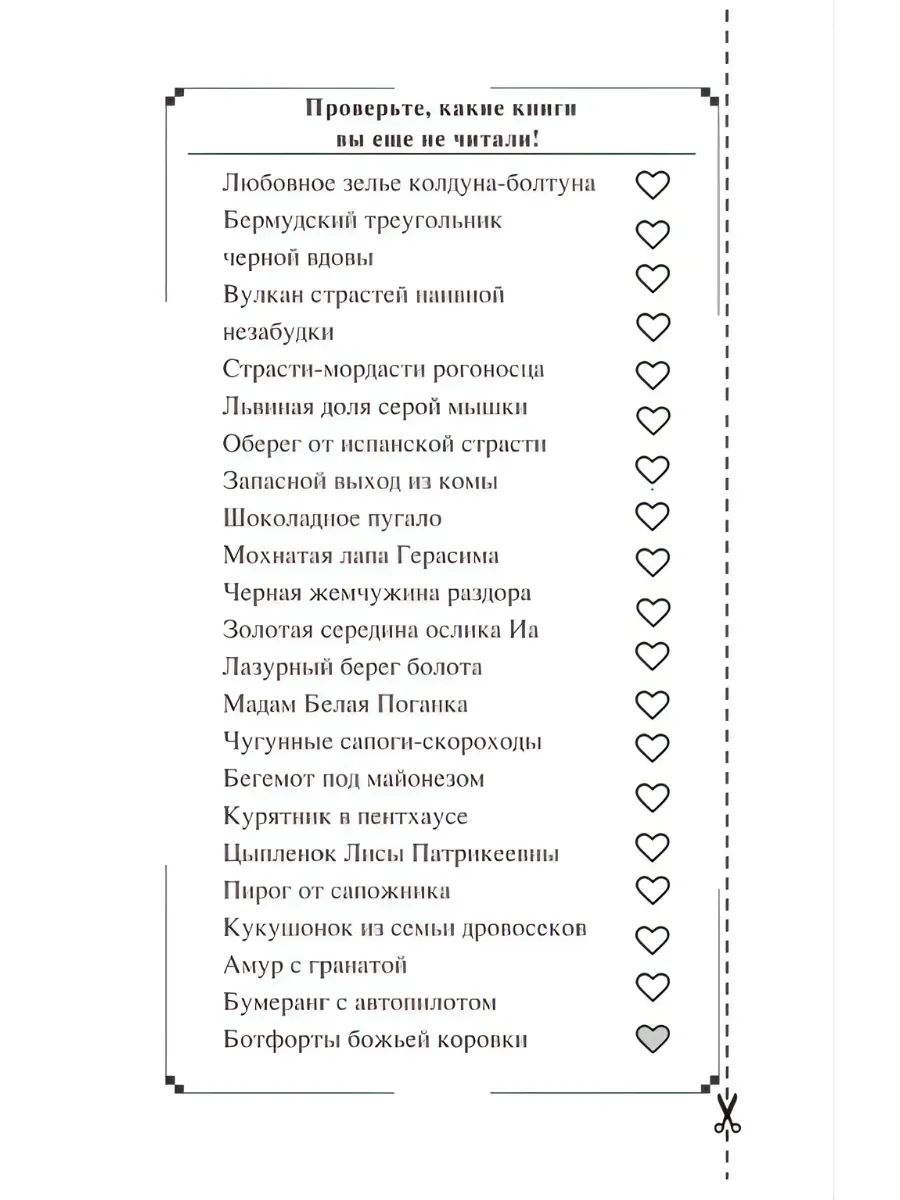 Проверьте, какие книги вы еще не читали!

Любовное зелье колдуна-болтуна
Бермудский треугольник черной вдовы
Вулкан страстей наивной незабудки
Страсти-мордасти рогоносца
Львиная доля серой мышки
Оберег от испанской страсти
Запасной выход из комы
Шоколадное пугало
Мохнатая лапа Герасима
Черная жемчужина раздора
Золотая середина ослика Иа
Лазурный берег болота
Мадам Белая Поганка
Чугунные сапоги-скороходы
Бегемот под майонезом
Курятник в пентхаусе
Цыпленок Лисы Патрикеевны
Пирог от сапожника
Кукушонок из семьи дровосеков
Амур с гранатой
Бумеранг с автопилотом
Ботфорты божьей коровки